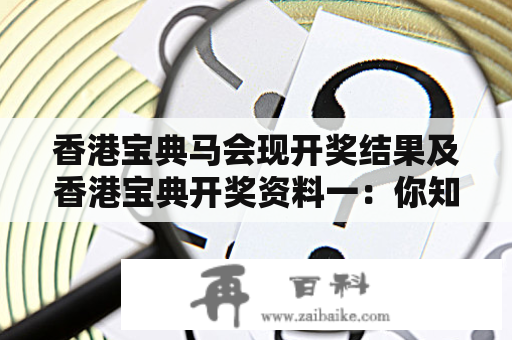 香港宝典马会现开奖结果及香港宝典开奖资料一：你知

再 百科
www.zaibaike.com